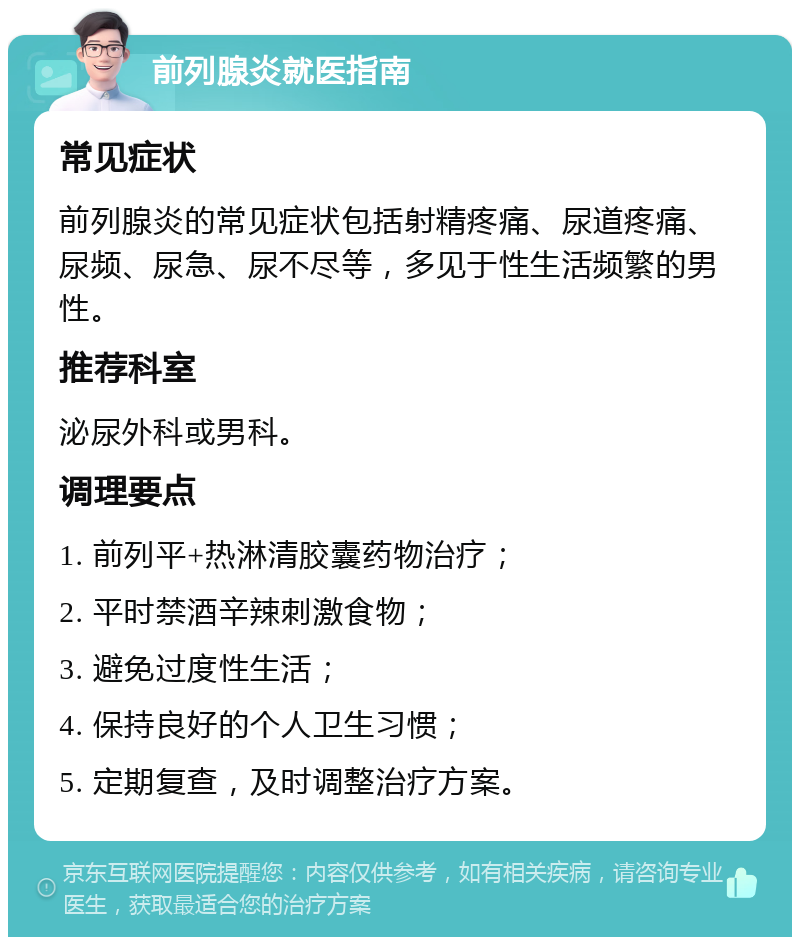 前列腺炎就医指南

常见症状

前列腺炎的常见症状包括射精疼痛、尿道疼痛、尿频、尿急、尿不尽等，多见于性生活频繁的男性。

推荐科室

泌尿外科或男科。

调理要点

1. 前列平+热淋清胶囊药物治疗；

2. 平时禁酒辛辣刺激食物；

3. 避免过度性生活；

4. 保持良好的个人卫生习惯；

5. 定期复查，及时调整治疗方案。

京东互联网医院提醒您：内容仅供参考，如有相关疾病，请咨询专业医生，获取最适合您的治疗方案